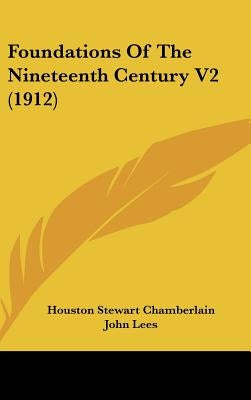 Foundations Of The Nineteenth Century V2 (1912)

Houston Stewart Chamberlain
John Lees